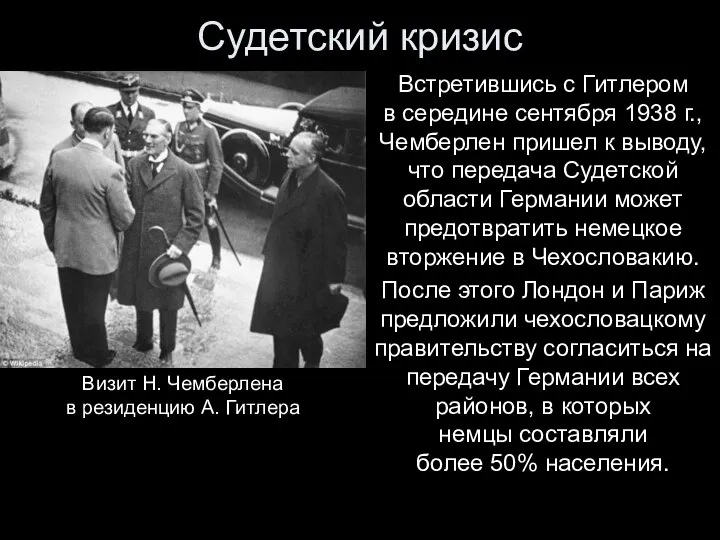 Судетский кризис

© Wikipedia

Визит Н. Чемберлена в резиденцию А. Гитлера

Встретившись с Гитлером в середине сентября 1938 г., Чемберлен пришел к выводу, что передача Судетской области Германии может предотвратить немецкое вторжение в Чехословакию.

После этого Лондон и Париж предложили чехословацкому правительству согласиться на передачу Германии всех районов, в которых немцы составляли более 50% населения.